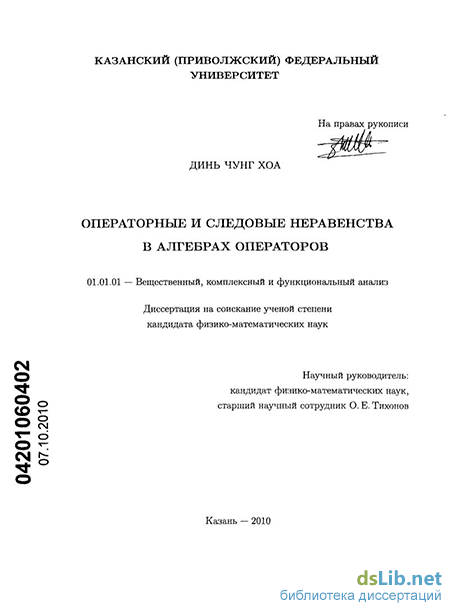 КАЗАНСКИЙ (ПРИВОЛЖСКИЙ) ФЕДЕРАЛЬНЫЙ УНИВЕРСИТЕТ

На правах рукописи

ДИНЬ ЧУНГ ХОА

ОПЕРАТОРНЫЕ И СЛЕДОВЫЕ НЕРАВЕНСТВА В АЛГЕБРАХ ОПЕРАТОРОВ

01.01.01 — Вещественный, комплексный и функциональный анализ

Диссертация на соискание ученой степени кандидата физико-математических наук

Научный руководитель: кандидат физико-математических наук, старший научный сотрудник О. Е. Тихонов

04201060402

07.10.2010

Казань — 2010

dsLib.net
библиотека диссертаций